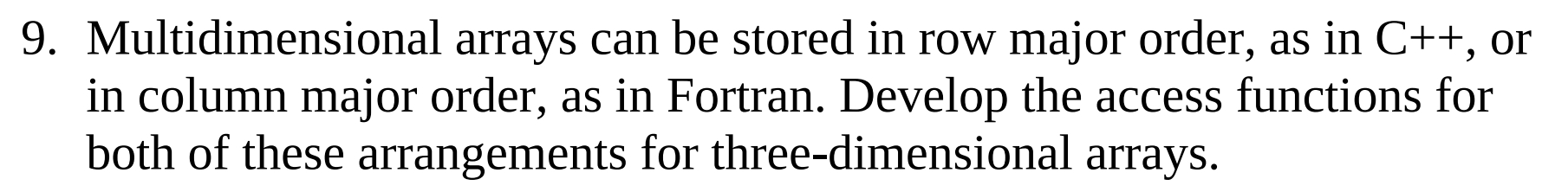 9. Multidimensional arrays can be stored in row major order, as in C++, or in column major order, as in Fortran. Develop the access functions for both of these arrangements for three-dimensional arrays.